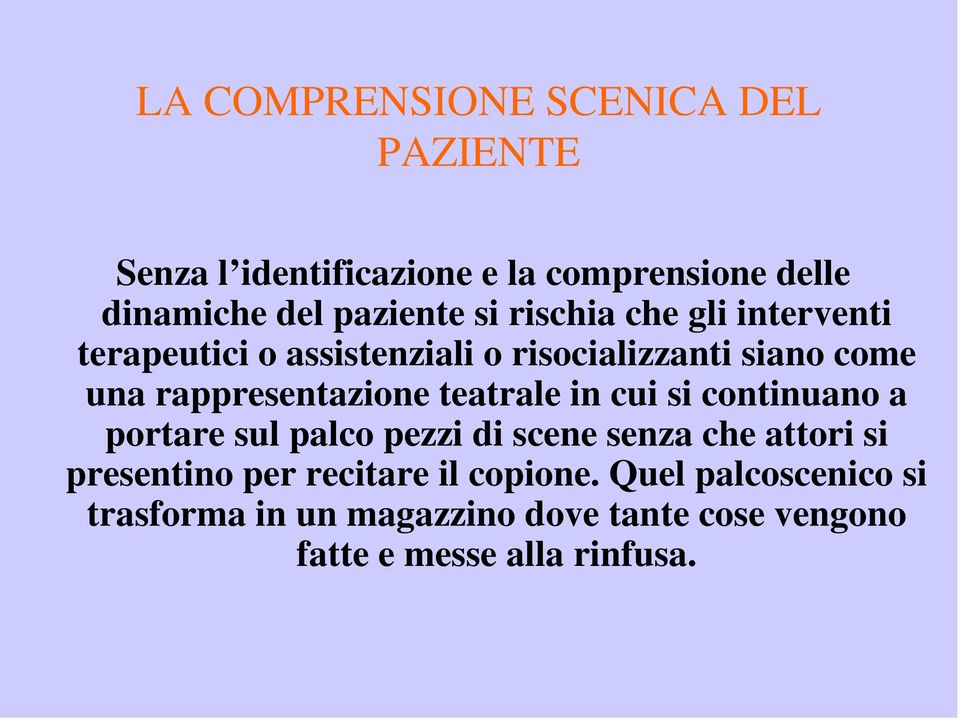 LA COMPRENSIONE SCENICA DEL PAZIENTE

Senza l’identificazione e la comprensione delle dinamiche del paziente si rischia che gli interventi terapeutici o assistenziali o risocializzanti siano come una rappresentazione teatrale in cui si continuano a portare sul palco pezzi di scene senza che attori si presentino per recitare il copione. Quel palcoscenico si trasforma in un magazzino dove tante cose vengono fatte e messe alla rinfusa.